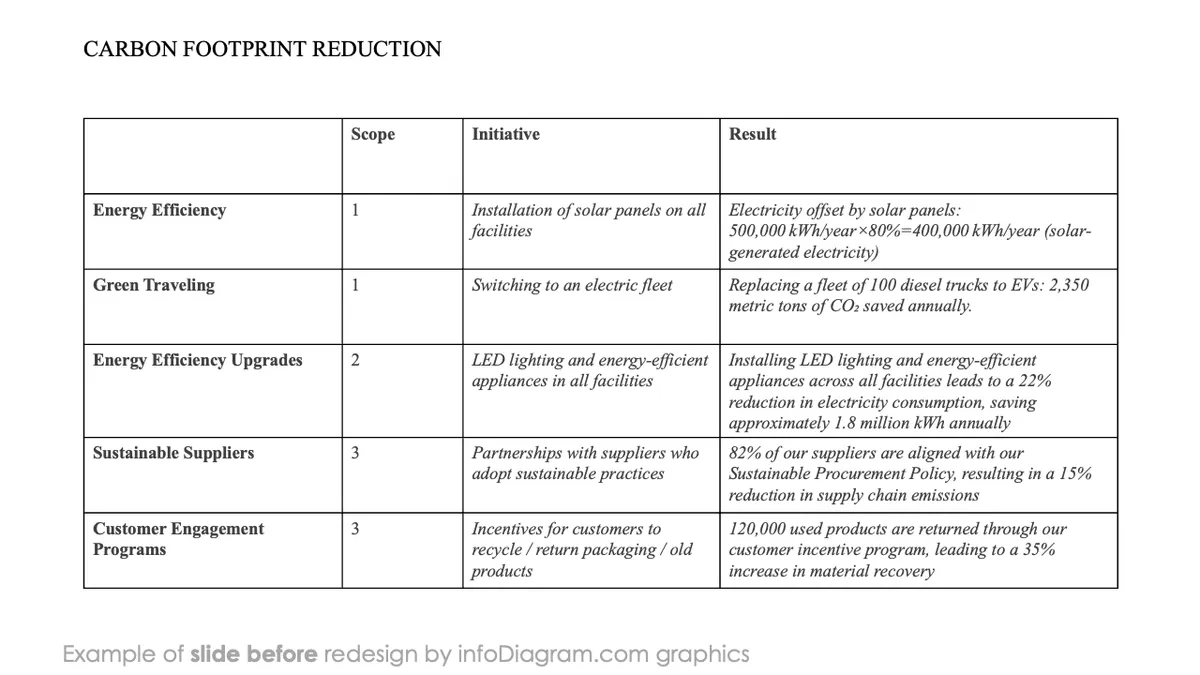 CARBON FOOTPRINT REDUCTION

|  | Scope | Initiative | Result |
|---|---|---|---|
| Energy Efficiency | 1 | Installation of solar panels on all facilities | Electricity offset by solar panels: 500,000 kWh/year×80%=400,000 kWh/year (solar-generated electricity) |
| Green Traveling | 1 | Switching to an electric fleet | Replacing a fleet of 100 diesel trucks to EVs: 2,350 metric tons of $CO_2$ saved annually. |
| Energy Efficiency Upgrades | 2 | LED lighting and energy-efficient appliances in all facilities | Installing LED lighting and energy-efficient appliances across all facilities leads to a 22% reduction in electricity consumption, saving approximately 1.8 million kWh annually |
| Sustainable Suppliers | 3 | Partnerships with suppliers who adopt sustainable practices | 82% of our suppliers are aligned with our Sustainable Procurement Policy, resulting in a 15% reduction in supply chain emissions |
| Customer Engagement Programs | 3 | Incentives for customers to recycle / return packaging / old products | 120,000 used products are returned through our customer incentive program, leading to a 35% increase in material recovery |

Example of slide before redesign by infoDiagram.com graphics